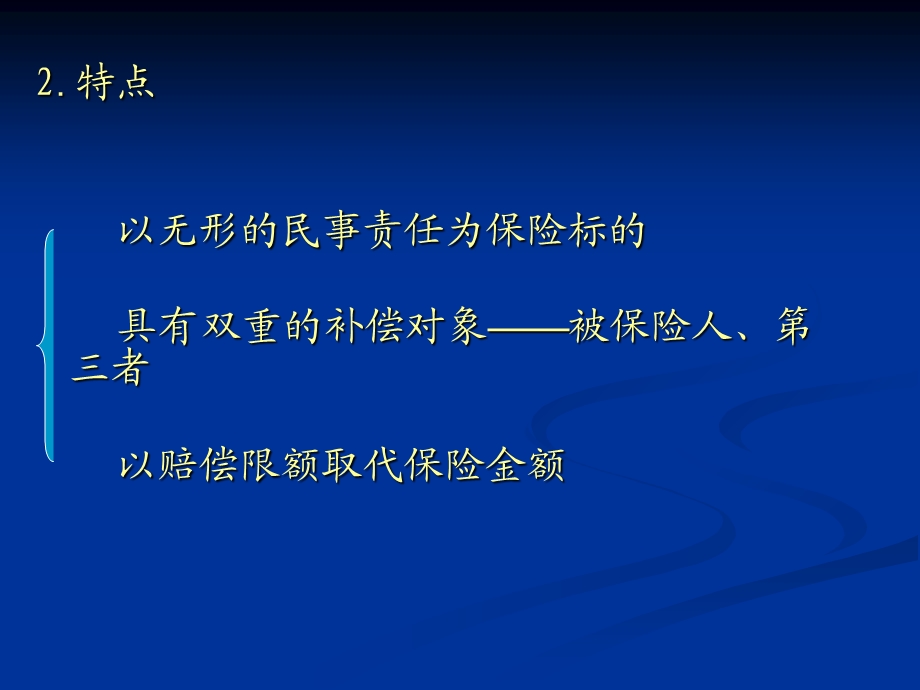 2.特点

以无形的民事责任为保险标的

具有双重的补偿对象——被保险人、第三者

以赔偿限额取代保险金额